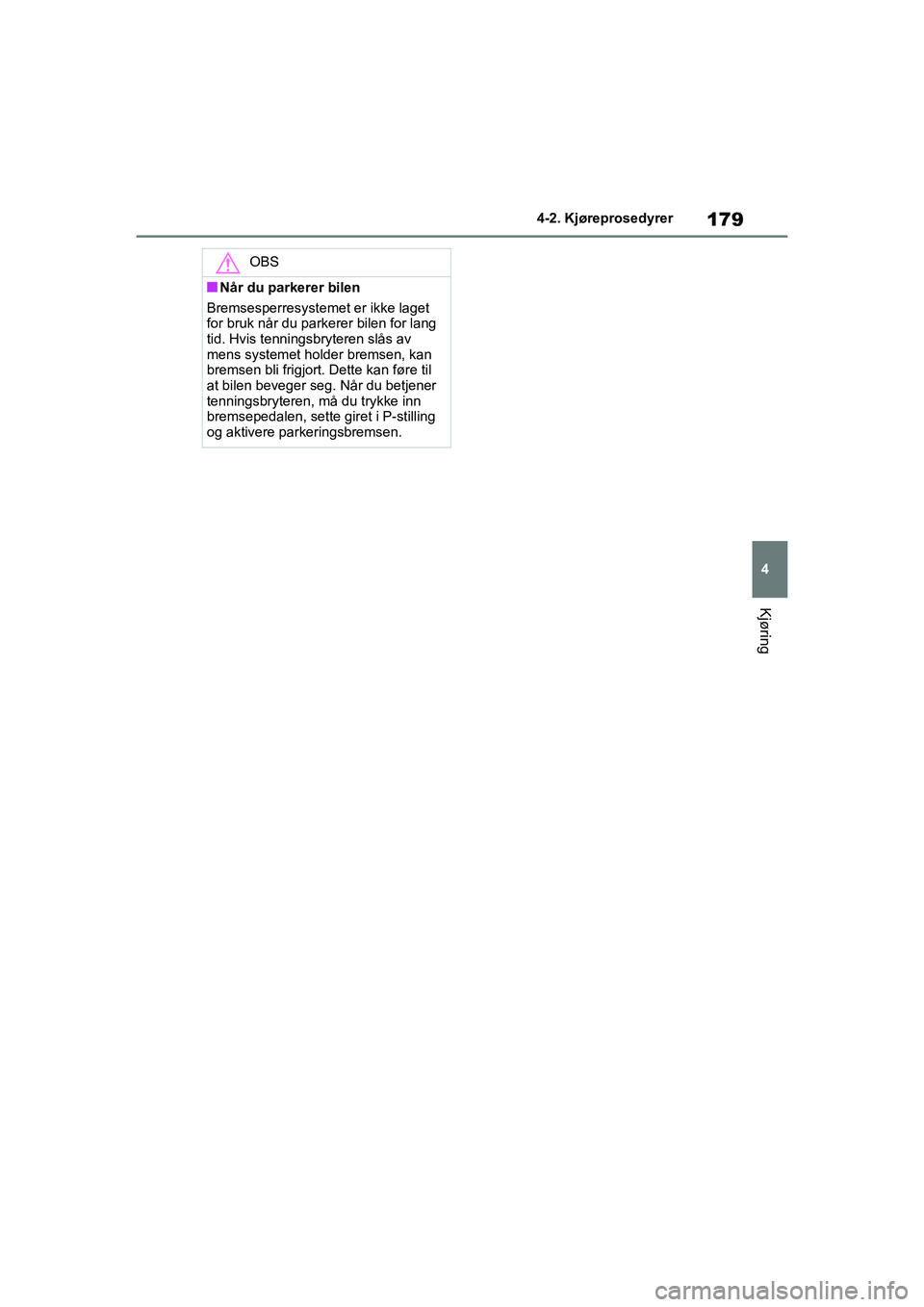 4-2. Kjøreprosedyrer

179

OBS

■ Når du parkerer bilen

Bremsesperresystemet er ikke laget for bruk når du parkerer bilen for lang tid. Hvis tenningsbryteren slås av mens systemet holder bremsen, kan bremsen bli frigjort. Dette kan føre til at bilen beveger seg. Når du betjener tenningsbryteren, må du trykke inn bremsepedalen, sette giret i P-stilling og aktivere parkeringsbremsen.

4

Kjøring

carmanualsonline.info